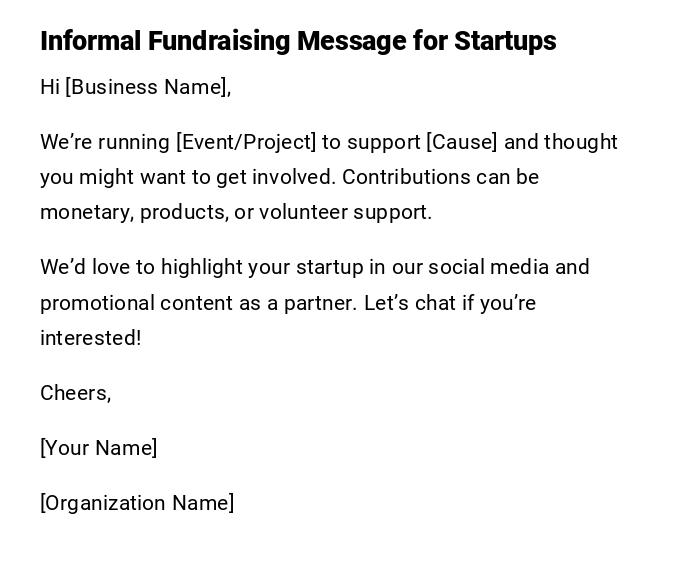 Informal Fundraising Message for Startups

Hi [Business Name],

We’re running [Event/Project] to support [Cause] and thought you might want to get involved. Contributions can be monetary, products, or volunteer support.

We’d love to highlight your startup in our social media and promotional content as a partner. Let’s chat if you’re interested!

Cheers,

[Your Name]

[Organization Name]